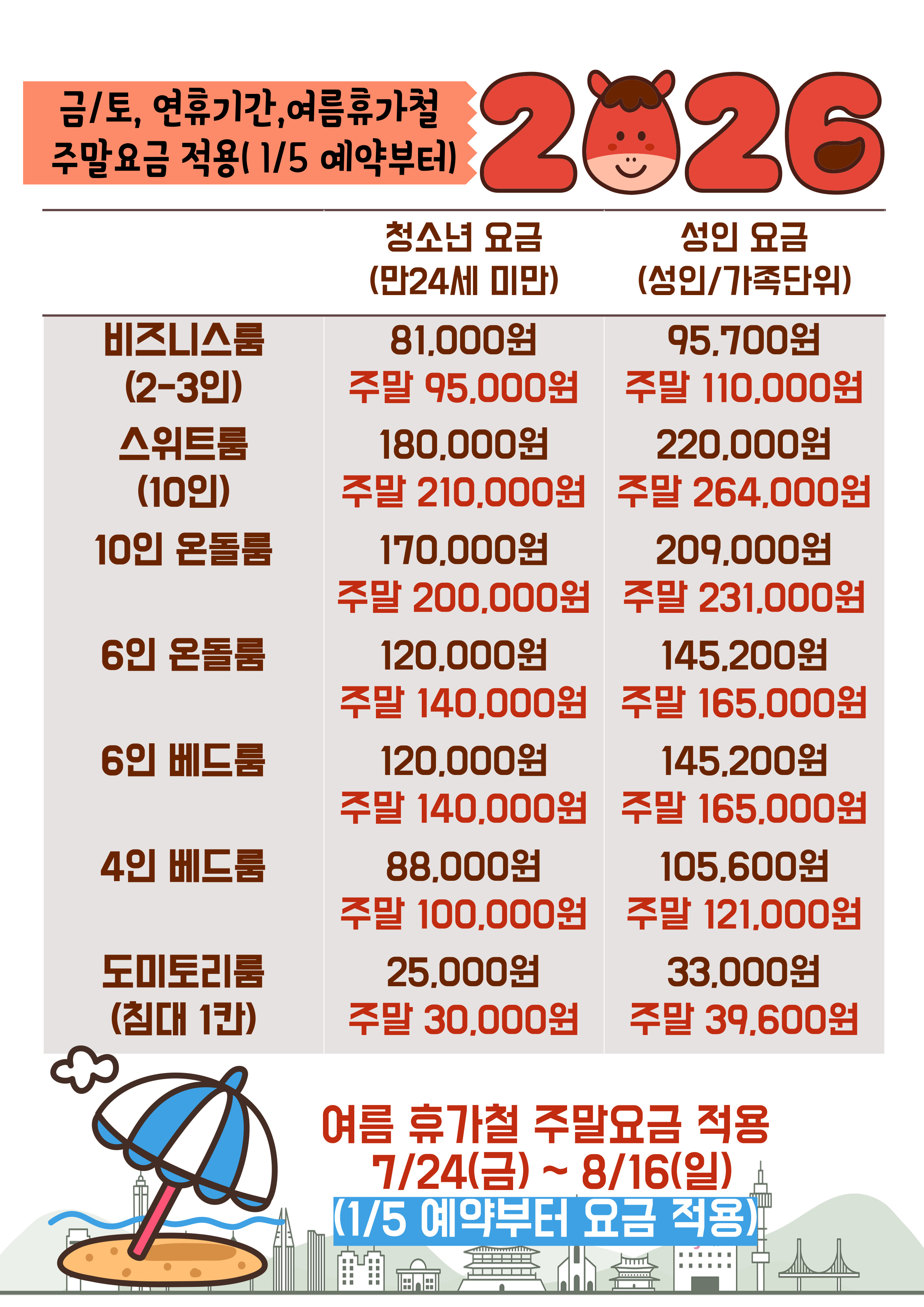 금/토, 연휴기간,여름휴가철
주말요금 적용( 1/5 예약부터)

2026

|  | 청소년 요금 (만24세 미만) | 성인 요금 (성인/가족단위) |
|---|---|---|
| 비즈니스룸 (2-3인) | 81,000원 주말 95,000원 | 95,700원 주말 110,000원 |
| 스위트룸 (10인) | 180,000원 주말 210,000원 | 220,000원 주말 264,000원 |
| 10인 온돌룸 | 170,000원 주말 200,000원 | 209,000원 주말 231,000원 |
| 6인 온돌룸 | 120,000원 주말 140,000원 | 145,200원 주말 165,000원 |
| 6인 베드룸 | 120,000원 주말 140,000원 | 145,200원 주말 165,000원 |
| 4인 베드룸 | 88,000원 주말 100,000원 | 105,600원 주말 121,000원 |
| 도미토리룸 (침대 1칸) | 25,000원 주말 30,000원 | 33,000원 주말 39,600원 |

여름 휴가철 주말요금 적용
7/24(금) ~ 8/16(일)
(1/5 예약부터 요금 적용)